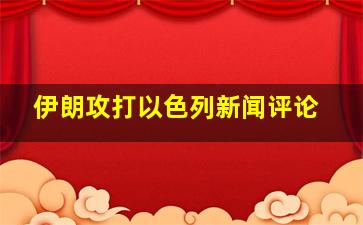 伊朗攻打以色列新闻评论